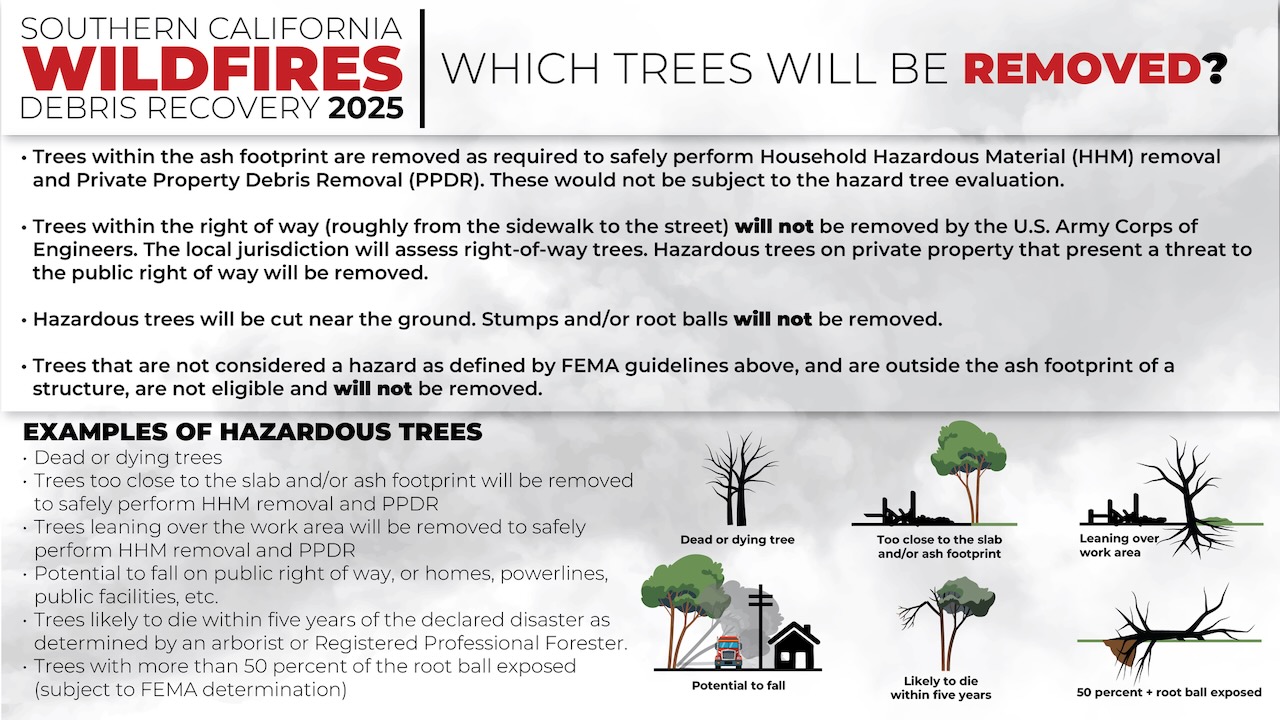 SOUTHERN CALIFORNIA
WILDFIRES
DEBRIS RECOVERY 2025

WHICH TREES WILL BE REMOVED?

• Trees within the ash footprint are removed as required to safely perform Household Hazardous Material (HHM) removal and Private Property Debris Removal (PPDR). These would not be subject to the hazard tree evaluation.

• Trees within the right of way (roughly from the sidewalk to the street) will not be removed by the U.S. Army Corps of Engineers. The local jurisdiction will assess right-of-way trees. Hazardous trees on private property that present a threat to the public right of way will be removed.

• Hazardous trees will be cut near the ground. Stumps and/or root balls will not be removed.

• Trees that are not considered a hazard as defined by FEMA guidelines above, and are outside the ash footprint of a structure, are not eligible and will not be removed.

EXAMPLES OF HAZARDOUS TREES
• Dead or dying trees
• Trees too close to the slab and/or ash footprint will be removed to safely perform HHM removal and PPDR
• Trees leaning over the work area will be removed to safely perform HHM removal and PPDR
• Potential to fall on public right of way, or homes, powerlines, public facilities, etc.
• Trees likely to die within five years of the declared disaster as determined by an arborist or Registered Professional Forester.
• Trees with more than 50 percent of the root ball exposed (subject to FEMA determination)

Dead or dying tree
Too close to the slab and/or ash footprint
Leaning over work area
Potential to fall
Likely to die within five years
50 percent + root ball exposed